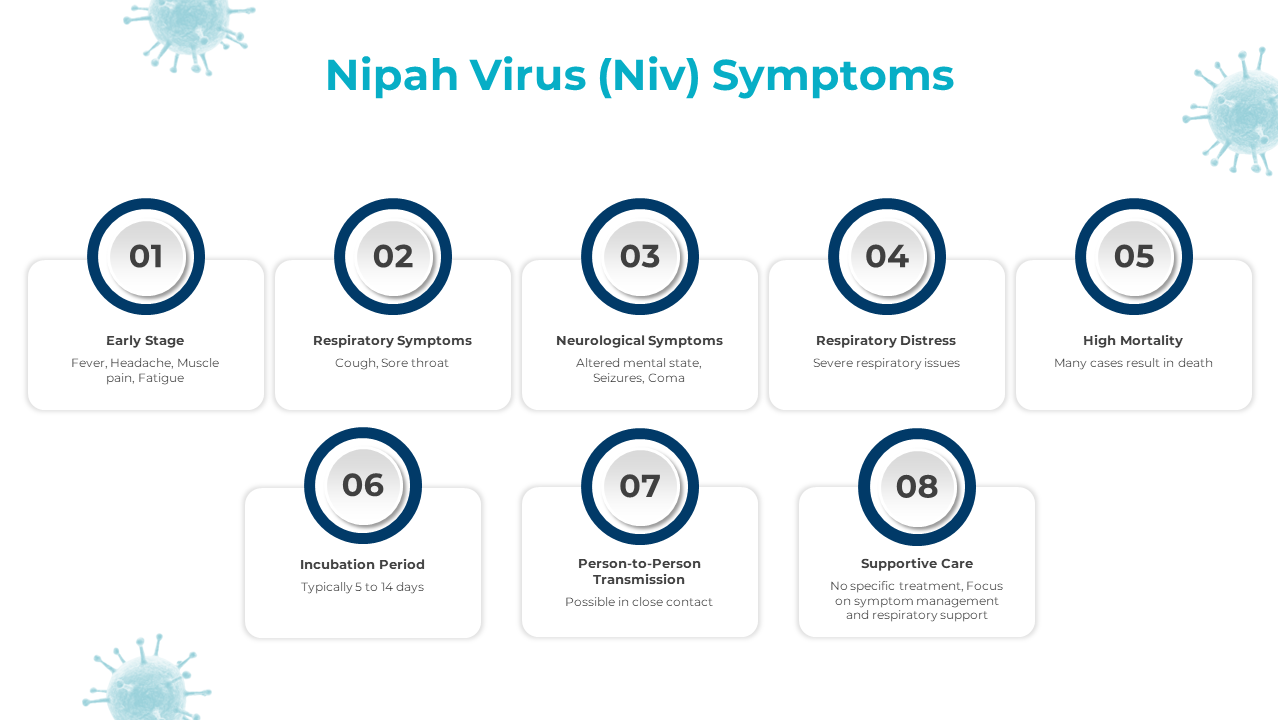 Nipah Virus (Niv) Symptoms

01
Early Stage
Fever, Headache, Muscle pain, Fatigue

02
Respiratory Symptoms
Cough, Sore throat

03
Neurological Symptoms
Altered mental state, Seizures, Coma

04
Respiratory Distress
Severe respiratory issues

05
High Mortality
Many cases result in death

06
Incubation Period
Typically 5 to 14 days

07
Person-to-Person Transmission
Possible in close contact

08
Supportive Care
No specific treatment, Focus on symptom management and respiratory support